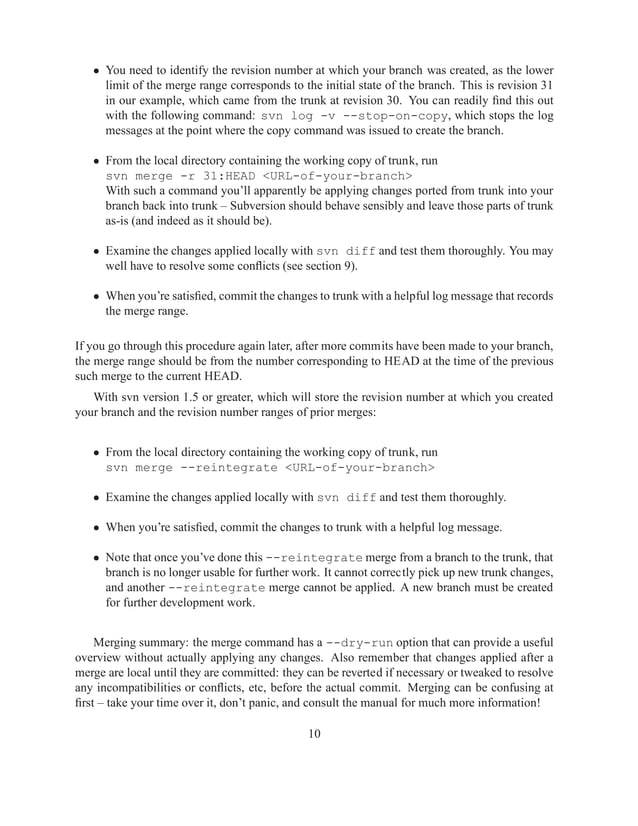 • You need to identify the revision number at which your branch was created, as the lower limit of the merge range corresponds to the initial state of the branch. This is revision 31 in our example, which came from the trunk at revision 30. You can readily find this out with the following command: svn log -v --stop-on-copy, which stops the log messages at the point where the copy command was issued to create the branch.

• From the local directory containing the working copy of trunk, run
svn merge -r 31:HEAD <URL-of-your-branch>
With such a command you'll apparently be applying changes ported from trunk into your branch back into trunk – Subversion should behave sensibly and leave those parts of trunk as-is (and indeed as it should be).

• Examine the changes applied locally with svn diff and test them thoroughly. You may well have to resolve some conflicts (see section 9).

• When you're satisfied, commit the changes to trunk with a helpful log message that records the merge range.

If you go through this procedure again later, after more commits have been made to your branch, the merge range should be from the number corresponding to HEAD at the time of the previous such merge to the current HEAD.

With svn version 1.5 or greater, which will store the revision number at which you created your branch and the revision number ranges of prior merges:

• From the local directory containing the working copy of trunk, run
svn merge --reintegrate <URL-of-your-branch>

• Examine the changes applied locally with svn diff and test them thoroughly.

• When you're satisfied, commit the changes to trunk with a helpful log message.

• Note that once you've done this --reintegrate merge from a branch to the trunk, that branch is no longer usable for further work. It cannot correctly pick up new trunk changes, and another --reintegrate merge cannot be applied. A new branch must be created for further development work.

Merging summary: the merge command has a --dry-run option that can provide a useful overview without actually applying any changes. Also remember that changes applied after a merge are local until they are committed: they can be reverted if necessary or tweaked to resolve any incompatibilities or conflicts, etc, before the actual commit. Merging can be confusing at first – take your time over it, don't panic, and consult the manual for much more information!

10